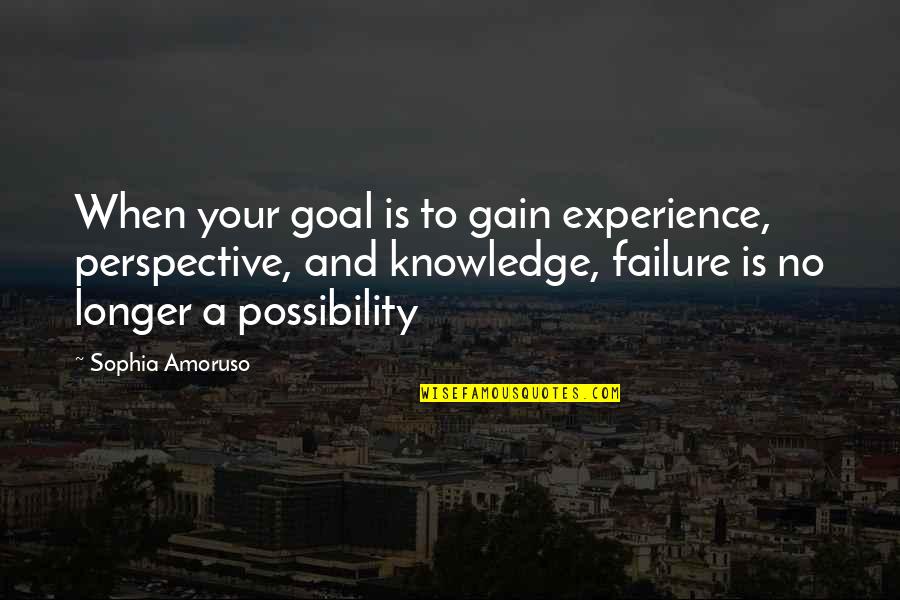 When your goal is to gain experience, perspective, and knowledge, failure is no longer a possibility

~ Sophia Amoruso

WISEFAMOUSQUOTES.COM